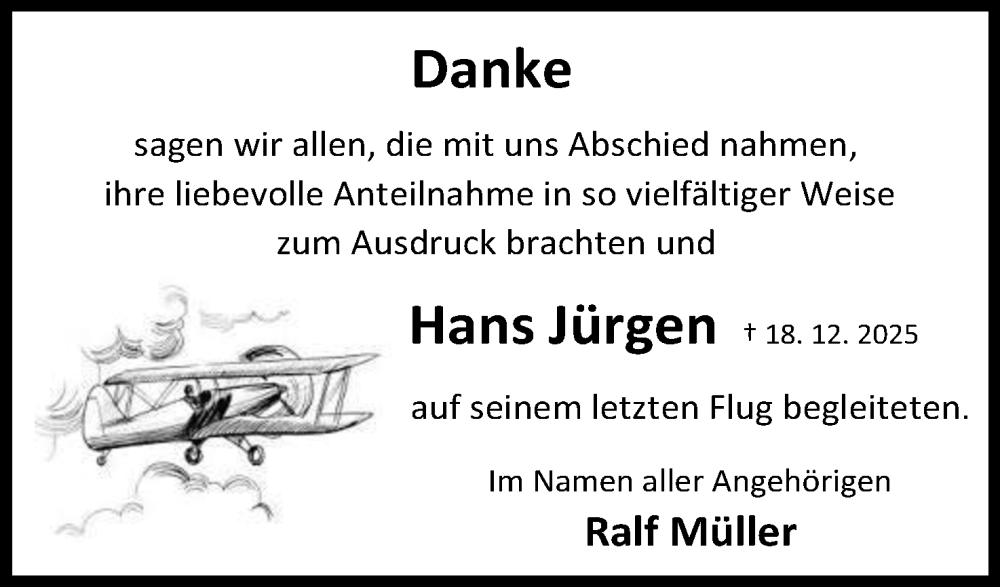 Danke

sagen wir allen, die mit uns Abschied nahmen, ihre liebevolle Anteilnahme in so vielfältiger Weise zum Ausdruck brachten und

Hans Jürgen † 18. 12. 2025

auf seinem letzten Flug begleiteten.

Im Namen aller Angehörigen
Ralf Müller